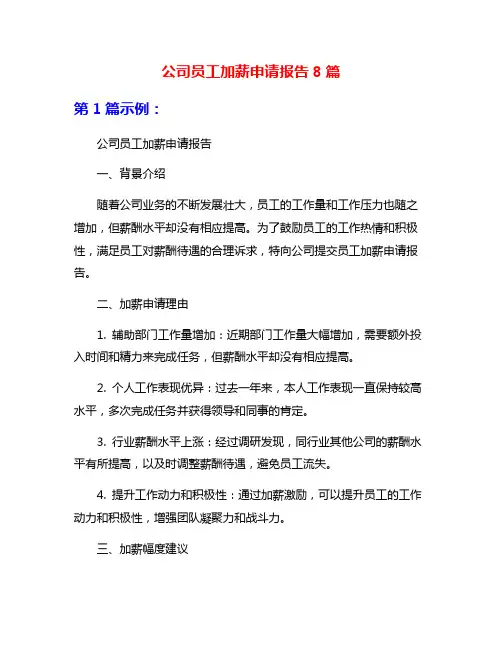 公司员工加薪申请报告 8 篇

第 1 篇示例：

公司员工加薪申请报告

一、背景介绍

随着公司业务的不断发展壮大，员工的工作量和工作压力也随之增加，但薪酬水平却没有相应提高。为了鼓励员工的工作热情和积极性，满足员工对薪酬待遇的合理诉求，特向公司提交员工加薪申请报告。

二、加薪申请理由

1. 辅助部门工作量增加：近期部门工作量大幅增加，需要额外投入时间和精力来完成任务，但薪酬水平却没有相应提高。

2. 个人工作表现优异：过去一年来，本人工作表现一直保持较高水平，多次完成任务并获得领导和同事的肯定。

3. 行业薪酬水平上涨：经过调研发现，同行业其他公司的薪酬水平有所提高，以及时调整薪酬待遇，避免员工流失。

4. 提升工作动力和积极性：通过加薪激励，可以提升员工的工作动力和积极性，增强团队凝聚力和战斗力。

三、加薪幅度建议